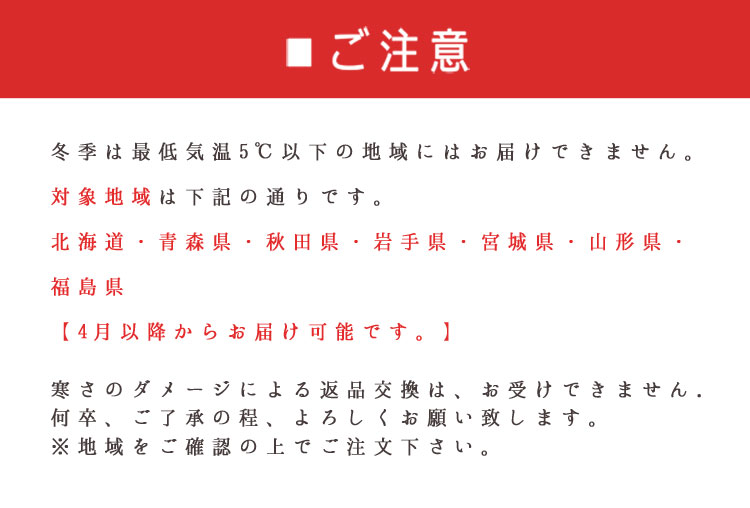 ■ご注意

冬季は最低気温5℃以下の地域にはお届けできません。
対象地域は下記の通りです。
北海道・青森県・秋田県・岩手県・宮城県・山形県・福島県
【4月以降からお届け可能です。】

寒さのダメージによる返品交換は、お受けできません．
何卒、ご了承の程、よろしくお願い致します。
※地域をご確認の上でご注文下さい。